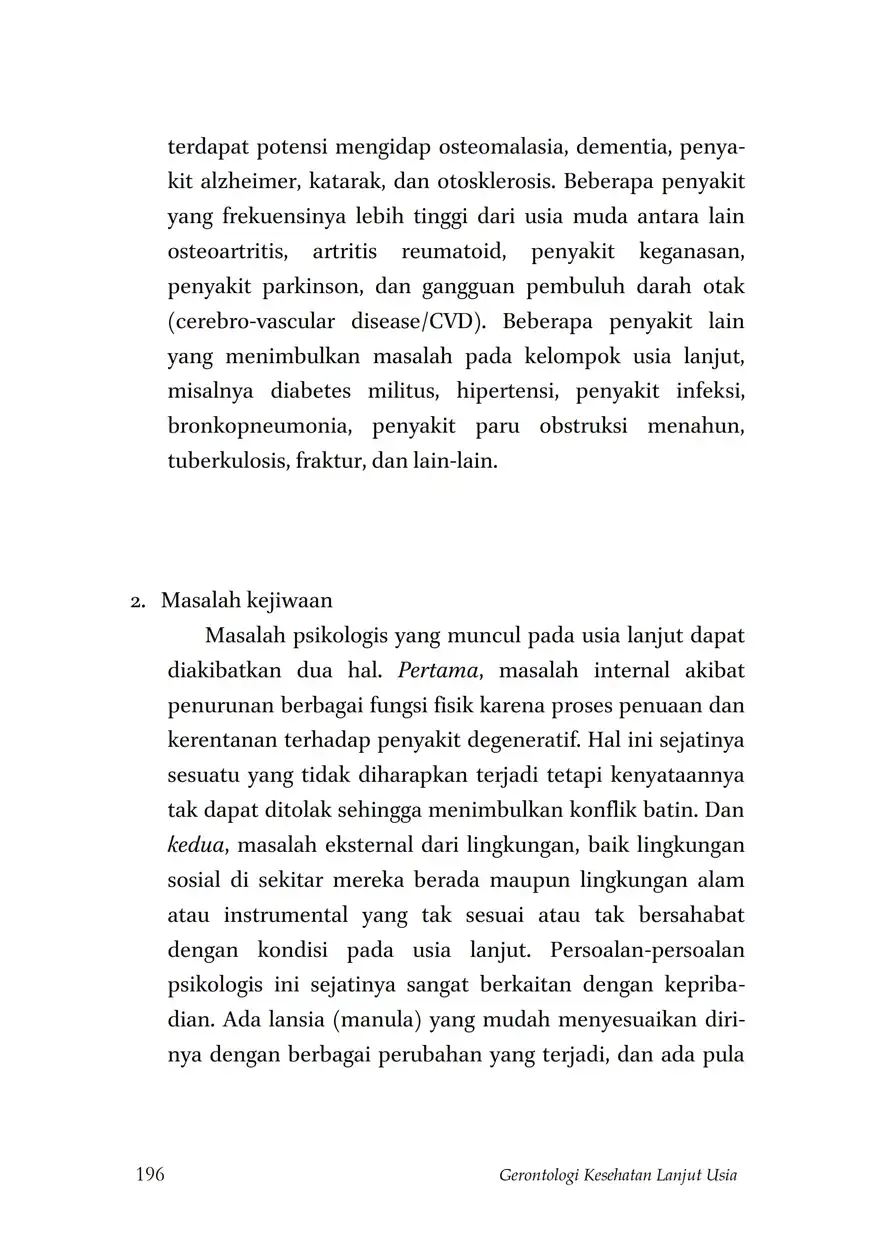 terdapat potensi mengidap osteomalasia, dementia, penyakit alzheimer, katarak, dan otosklerosis. Beberapa penyakit yang frekuensinya lebih tinggi dari usia muda antara lain osteoartritis, artritis reumatoid, penyakit keganasan, penyakit parkinson, dan gangguan pembuluh darah otak (cerebro-vascular disease/CVD). Beberapa penyakit lain yang menimbulkan masalah pada kelompok usia lanjut, misalnya diabetes militus, hipertensi, penyakit infeksi, bronkopneumonia, penyakit paru obstruksi menahun, tuberkulosis, fraktur, dan lain-lain.

2. Masalah kejiwaan

Masalah psikologis yang muncul pada usia lanjut dapat diakibatkan dua hal. Pertama, masalah internal akibat penurunan berbagai fungsi fisik karena proses penuaan dan kerentanan terhadap penyakit degeneratif. Hal ini sejatinya sesuatu yang tidak diharapkan terjadi tetapi kenyataannya tak dapat ditolak sehingga menimbulkan konflik batin. Dan kedua, masalah eksternal dari lingkungan, baik lingkungan sosial di sekitar mereka berada maupun lingkungan alam atau instrumental yang tak sesuai atau tak bersahabat dengan kondisi pada usia lanjut. Persoalan-persoalan psikologis ini sejatinya sangat berkaitan dengan kepribadian. Ada lansia (manula) yang mudah menyesuaikan dirinya dengan berbagai perubahan yang terjadi, dan ada pula

196 Gerontologi Kesehatan Lanjut Usia